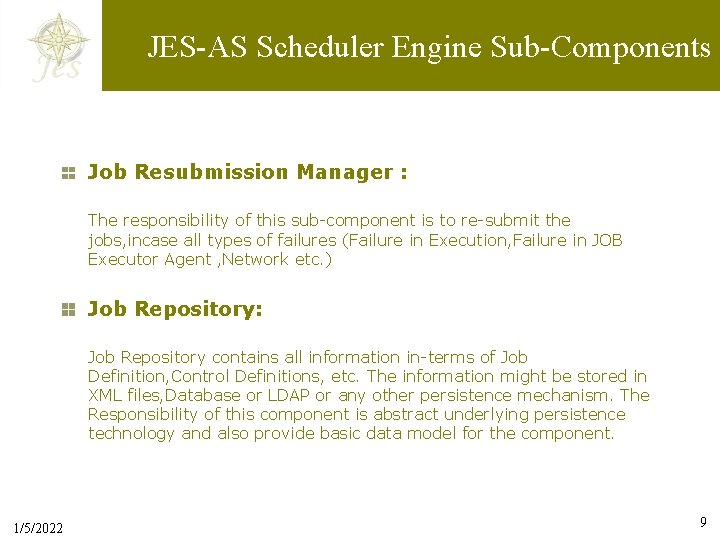 Jes

JES-AS Scheduler Engine Sub-Components

Job Resubmission Manager :

The responsibility of this sub-component is to re-submit the jobs,incase all types of failures (Failure in Execution,Failure in JOB Executor Agent ,Network etc.)

Job Repository:

Job Repository contains all information in-terms of Job Definition,Control Definitions, etc. The information might be stored in XML files,Database or LDAP or any other persistence mechanism. The Responsibility of this component is abstract underlying persistence technology and also provide basic data model for the component.

1/5/2022

9